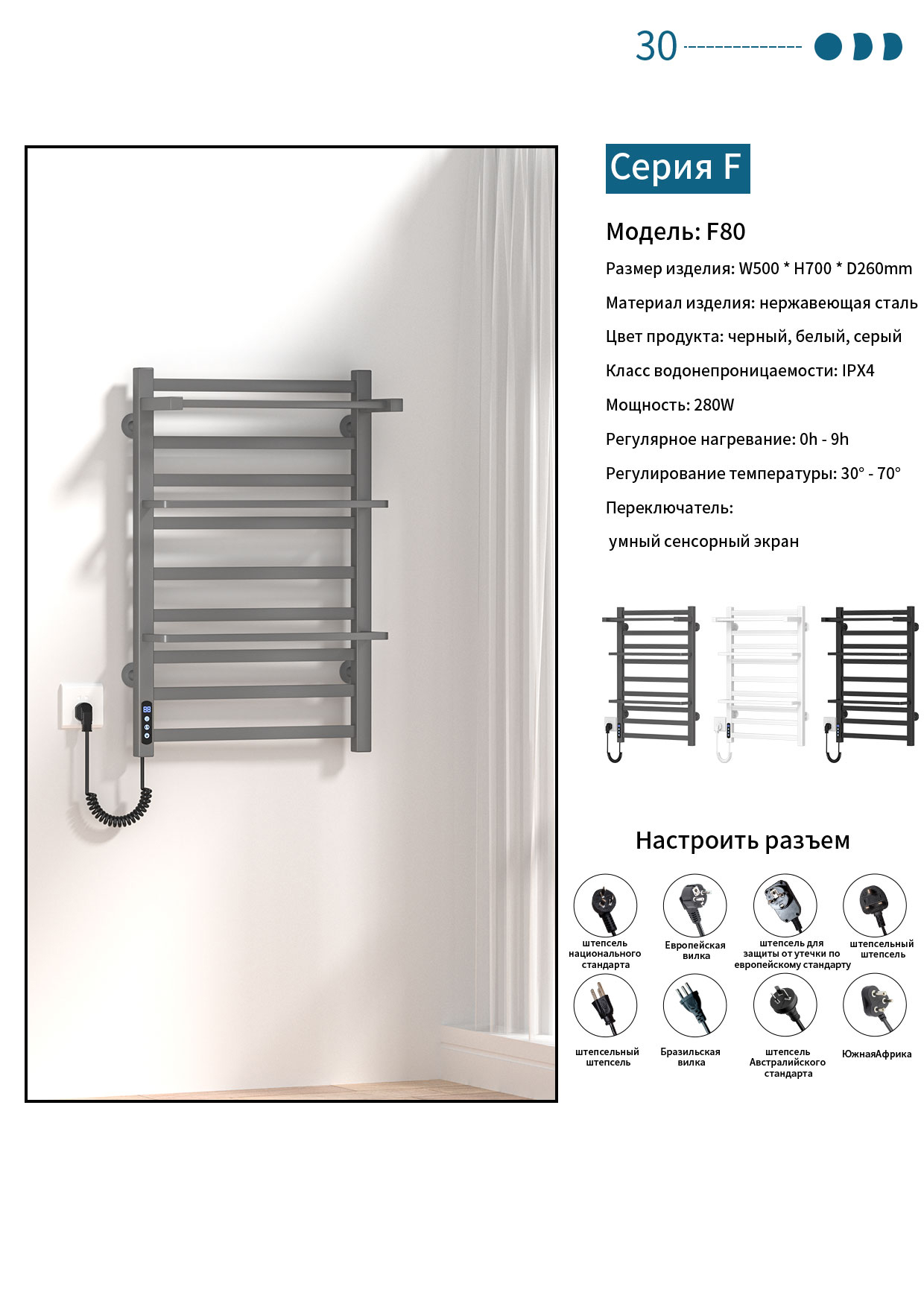 30

Серия F

Модель: F80

Размер изделия: W500 * H700 * D260mm

Материал изделия: нержавеющая сталь

Цвет продукта: черный, белый, серый

Класс водонепроницаемости: IPX4

Мощность: 280W

Регулярное нагревание: 0h - 9h

Регулирование температуры: 30° - 70°

Переключатель:

умный сенсорный экран

Настроить разъем

штепсель национального стандарта

Европейская вилка

штепсель для защиты от утечки по европейскому стандарту

штепсельный штепсель

штепсельный штепсель

Бразильская вилка

штепсель Австралийского стандарта

ЮжнаяАфрика